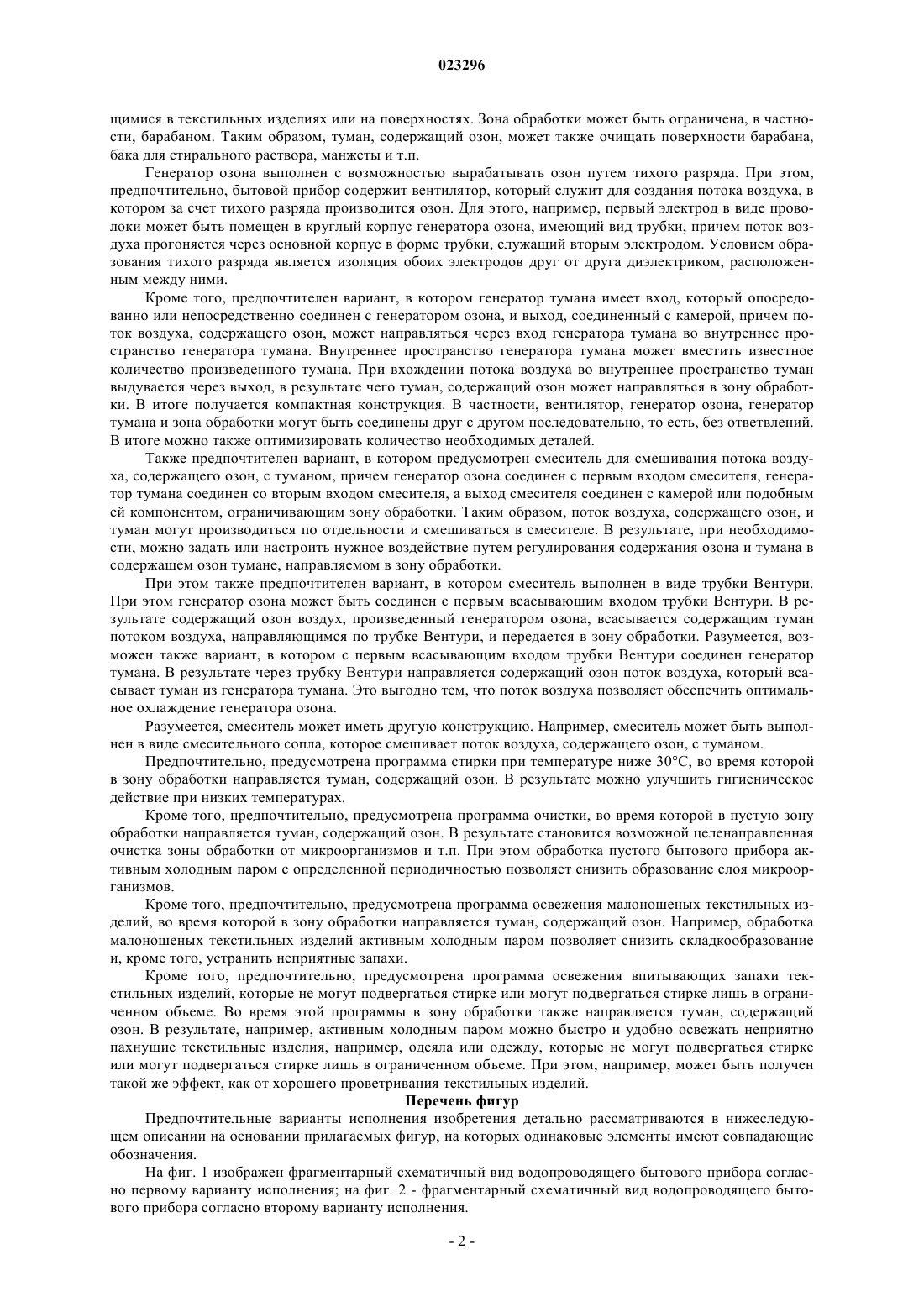 023296

щимися в текстильных изделиях или на поверхностях. Зона обработки может быть ограничена, в частности, барабаном. Таким образом, туман, содержащий озон, может также очищать поверхности барабана, бака для стирального раствора, манжеты и т.п.

Генератор озона выполнен с возможностью вырабатывать озон путем тихого разряда. При этом, предпочтительно, бытовой прибор содержит вентилятор, который служит для создания потока воздуха, в котором за счет тихого разряда производится озон. Для этого, например, первый электрод в виде проволоки может быть помещен в круглый корпус генератора озона, имеющий вид трубки, причем поток воздуха прогоняется через основной корпус в форме трубки, служащий вторым электродом. Условием образования тихого разряда является изоляция обоих электродов друг от друга диэлектриком, расположенным между ними.

Кроме того, предпочтителен вариант, в котором генератор тумана имеет вход, который опосредованно или непосредственно соединен с генератором озона, и выход, соединенный с камерой, причем поток воздуха, содержащего озон, может направляться через вход генератора тумана во внутреннее пространство генератора тумана. Внутреннее пространство генератора тумана может вместить известное количество произведенного тумана. При вхождении потока воздуха во внутреннее пространство туман выдувается через выход, в результате чего туман, содержащий озон может направляться в зону обработки. В итоге получается компактная конструкция. В частности, вентилятор, генератор озона, генератор тумана и зона обработки могут быть соединены друг с другом последовательно, то есть, без ответвлений. В итоге можно также оптимизировать количество необходимых деталей.

Также предпочтителен вариант, в котором предусмотрен смеситель для смешивания потока воздуха, содержащего озон, с туманом, причем генератор озона соединен с первым входом смесителя, генератор тумана соединен со вторым входом смесителя, а выход смесителя соединен с камерой или подобным ей компонентом, ограничивающим зону обработки. Таким образом, поток воздуха, содержащего озон, и туман могут производиться по отдельности и смешиваться в смесителе. В результате, при необходимости, можно задать или настроить нужное воздействие путем регулирования содержания озона и тумана в содержащем озон тумане, направляемом в зону обработки.

При этом также предпочтителен вариант, в котором смеситель выполнен в виде трубки Вентури. При этом генератор озона может быть соединен с первым всасывающим входом трубки Вентури. В результате содержащий озон воздух, произведенный генератором озона, всасывается содержащим туман потоком воздуха, направляющимся по трубке Вентури, и передается в зону обработки. Разумеется, возможен также вариант, в котором с первым всасывающим входом трубки Вентури соединен генератор тумана. В результате через трубку Вентури направляется содержащий озон поток воздуха, который всасывает туман из генератора тумана. Это выгодно тем, что поток воздуха позволяет обеспечить оптимальное охлаждение генератора озона.

Разумеется, смеситель может иметь другую конструкцию. Например, смеситель может быть выполнен в виде смесительного сопла, которое смешивает поток воздуха, содержащего озон, с туманом.

Предпочтительно, предусмотрена программа стирки при температуре ниже 30°C, во время которой в зону обработки направляется туман, содержащий озон. В результате можно улучшить гигиеническое действие при низких температурах.

Кроме того, предпочтительно, предусмотрена программа очистки, во время которой в пустую зону обработки направляется туман, содержащий озон. В результате становится возможной целенаправленная очистка зоны обработки от микроорганизмов и т.п. При этом обработка пустого бытового прибора активным холодным паром с определенной периодичностью позволяет снизить образование слоя микроорганизмов.

Кроме того, предпочтительно, предусмотрена программа освежения малоношеных текстильных изделий, во время которой в зону обработки направляется туман, содержащий озон. Например, обработка малоношеных текстильных изделий активным холодным паром позволяет снизить складкообразование и, кроме того, устранить неприятные запахи.

Кроме того, предпочтительно, предусмотрена программа освежения впитывающих запахи текстильных изделий, которые не могут подвергаться стирке или могут подвергаться стирке лишь в ограниченном объеме. Во время этой программы в зону обработки также направляется туман, содержащий озон. В результате, например, активным холодным паром можно быстро и удобно освежать неприятно пахнущие текстильные изделия, например, одеяла или одежду, которые не могут подвергаться стирке или могут подвергаться стирке лишь в ограниченном объеме. При этом, например, может быть получен такой же эффект, как от хорошего проветривания текстильных изделий.

Перечень фигур

Предпочтительные варианты исполнения изобретения детально рассматриваются в нижеследующем описании на основании прилагаемых фигур, на которых одинаковые элементы имеют совпадающие обозначения.

На фиг. 1 изображен фрагментарный схематичный вид водопроводящего бытового прибора согласно первому варианту исполнения; на фиг. 2 - фрагментарный схематичный вид водопроводящего бытового прибора согласно второму варианту исполнения.

- 2 -